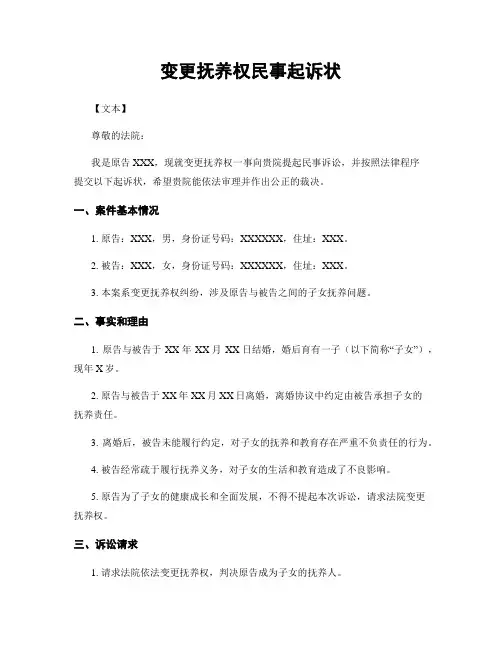 变更抚养权民事起诉状

【文本】

尊敬的法院：

我是原告 XXX，现就变更抚养权一事向贵院提起民事诉讼，并按照法律程序提交以下起诉状，希望贵院能依法审理并作出公正的裁决。

一、案件基本情况

1. 原告：XXX，男，身份证号码：XXXXXX，住址：XXX。

2. 被告：XXX，女，身份证号码：XXXXXX，住址：XXX。

3. 本案系变更抚养权纠纷，涉及原告与被告之间的子女抚养问题。

二、事实和理由

1. 原告与被告于 XX 年 XX 月 XX 日结婚，婚后育有一子（以下简称“子女”），现年 X 岁。

2. 原告与被告于 XX 年 XX 月 XX 日离婚，离婚协议中约定由被告承担子女的抚养责任。

3. 离婚后，被告未能履行约定，对子女的抚养和教育存在严重不负责任的行为。

4. 被告经常疏于履行抚养义务，对子女的生活和教育造成了不良影响。

5. 原告为了子女的健康成长和全面发展，不得不提起本次诉讼，请求法院变更抚养权。

三、诉讼请求

1. 请求法院依法变更抚养权，判决原告成为子女的抚养人。